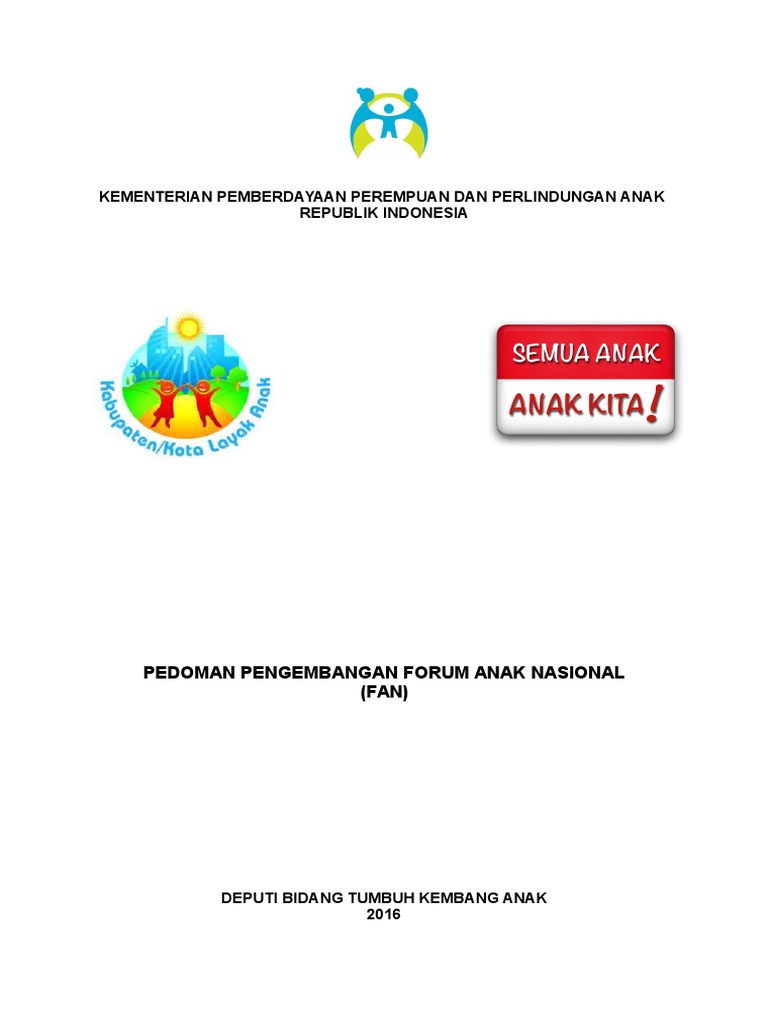 KEMENTERIAN PEMBERDAYAAN PEREMPUAN DAN PERLINDUNGAN ANAK
REPUBLIK INDONESIA

Kabupaten/Kota Layak Anak

SEMUA ANAK
ANAK KITA!

PEDOMAN PENGEMBANGAN FORUM ANAK NASIONAL
(FAN)

DEPUTI BIDANG TUMBUH KEMBANG ANAK
2016